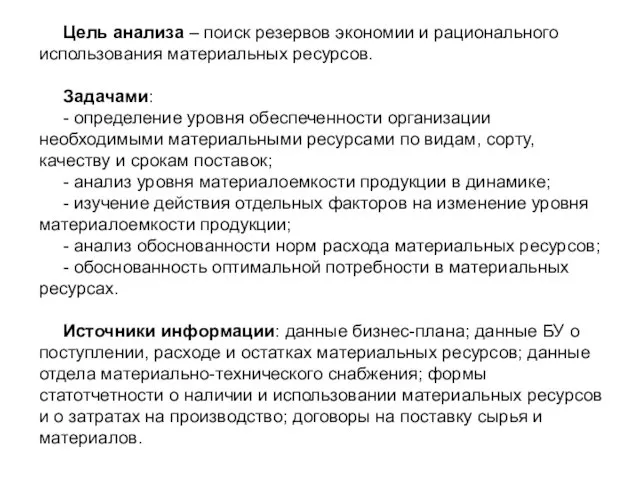 Цель анализа – поиск резервов экономии и рационального использования материальных ресурсов.

Задачами:
- определение уровня обеспеченности организации необходимыми материальными ресурсами по видам, сорту, качеству и срокам поставок;
- анализ уровня материалоемкости продукции в динамике;
- изучение действия отдельных факторов на изменение уровня материалоемкости продукции;
- анализ обоснованности норм расхода материальных ресурсов;
- обоснованность оптимальной потребности в материальных ресурсах.

Источники информации: данные бизнес-плана; данные БУ о поступлении, расходе и остатках материальных ресурсов; данные отдела материально-технического снабжения; формы статотчетности о наличии и использовании материальных ресурсов и о затратах на производство; договоры на поставку сырья и материалов.